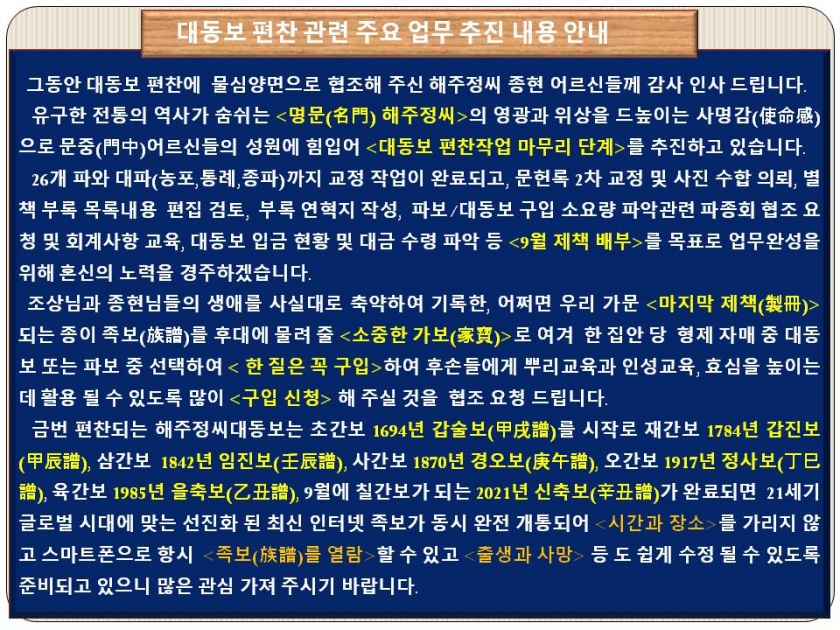 대동보 편찬 관련 주요 업무 추진 내용 안내

그동안 대동보 편찬에 물심양면으로 협조해 주신 해주정씨 종현 어르신들께 감사 인사 드립니다.

유구한 전통의 역사가 숨쉬는 <명문(名門) 해주정씨>의 영광과 위상을 드높이는 사명감(使命感)으로 문중(門中)어르신들의 성원에 힘입어 <대동보 편찬작업 마무리 단계>를 추진하고 있습니다.

26개 파와 대파(농포,통례,종파)까지 교정 작업이 완료되고, 문헌록 2차 교정 및 사진 수합 의뢰, 별책 부록 목록내용 편집 검토, 부록 연혁지 작성, 파보/대동보 구입 소요량 파악관련 파종회 협조 요청 및 회계사항 교육, 대동보 입금 현황 및 대금 수령 파악 등 <9월 제책 배부>를 목표로 업무완성을 위해 혼신의 노력을 경주하겠습니다.

조상님과 종현님들의 생애를 사실대로 축약하여 기록한, 어쩌면 우리 가문 <마지막 제책(製冊)> 되는 종이 족보(族譜)를 후대에 물려 줄 <소중한 가보(家寶)>로 여겨 한 집안 당 형제 자매 중 대동보 또는 파보 중 선택하여 < 한 질은 꼭 구입>하여 후손들에게 뿌리교육과 인성교육, 효심을 높이는데 활용 될 수 있도록 많이 <구입 신청> 해 주실 것을 협조 요청 드립니다.

금번 편찬되는 해주정씨대동보는 초간보 1694년 갑술보(甲戌譜)를 시작로 재간보 1784년 갑진보(甲辰譜), 삼간보 1842년 임진보(壬辰譜), 사간보 1870년 경오보(庚午譜), 오간보 1917년 정사보(丁巳譜), 육간보 1985년 을축보(乙丑譜), 9월에 칠간보가 되는 2021년 신축보(辛丑譜)가 완료되면 21세기 글로벌 시대에 맞는 선진화 된 최신 인터넷 족보가 동시 완전 개통되어 <시간과 장소>를 가리지 않고 스마트폰으로 항시 <족보(族譜)를 열람>할 수 있고 <출생과 사망> 등 도 쉽게 수정 될 수 있도록 준비되고 있으니 많은 관심 가져 주시기 바랍니다.